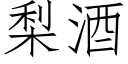 梨酒